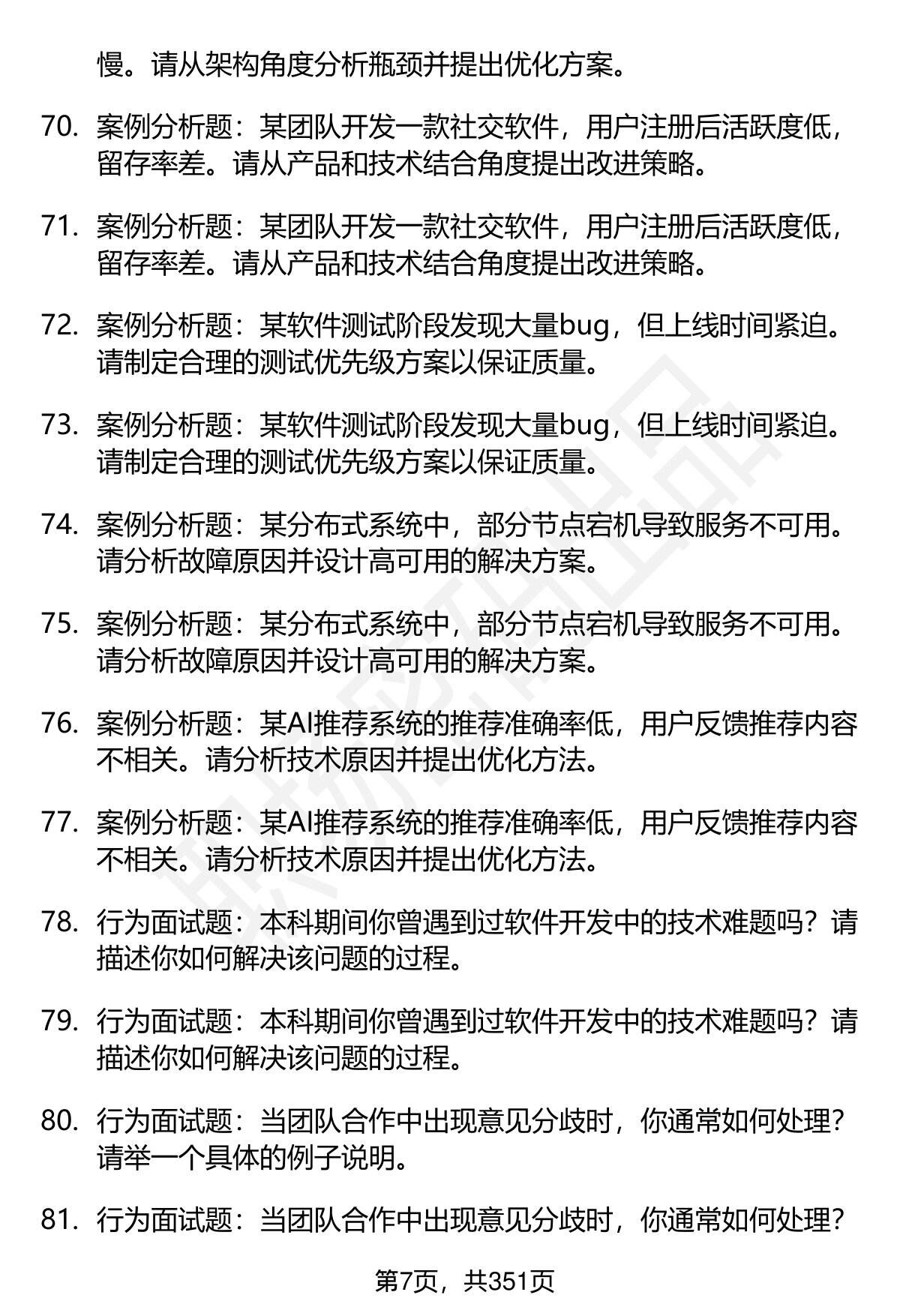 慢。请从架构角度分析瓶颈并提出优化方案。

70. 案例分析题：某团队开发一款社交软件，用户注册后活跃度低，留存率差。请从产品和技术结合角度提出改进策略。

71. 案例分析题：某团队开发一款社交软件，用户注册后活跃度低，留存率差。请从产品和技术结合角度提出改进策略。

72. 案例分析题：某软件测试阶段发现大量bug，但上线时间紧迫。请制定合理的测试优先级方案以保证质量。

73. 案例分析题：某软件测试阶段发现大量bug，但上线时间紧迫。请制定合理的测试优先级方案以保证质量。

74. 案例分析题：某分布式系统中，部分节点宕机导致服务不可用。请分析故障原因并设计高可用的解决方案。

75. 案例分析题：某分布式系统中，部分节点宕机导致服务不可用。请分析故障原因并设计高可用的解决方案。

76. 案例分析题：某AI推荐系统的推荐准确率低，用户反馈推荐内容不相关。请分析技术原因并提出优化方法。

77. 案例分析题：某AI推荐系统的推荐准确率低，用户反馈推荐内容不相关。请分析技术原因并提出优化方法。

78. 行为面试题：本科期间你曾遇到过软件开发中的技术难题吗？请描述你如何解决该问题的过程。

79. 行为面试题：本科期间你曾遇到过软件开发中的技术难题吗？请描述你如何解决该问题的过程。

80. 行为面试题：当团队合作中出现意见分歧时，你通常如何处理？请举一个具体的例子说明。

81. 行为面试题：当团队合作中出现意见分歧时，你通常如何处理？

第7页，共351页